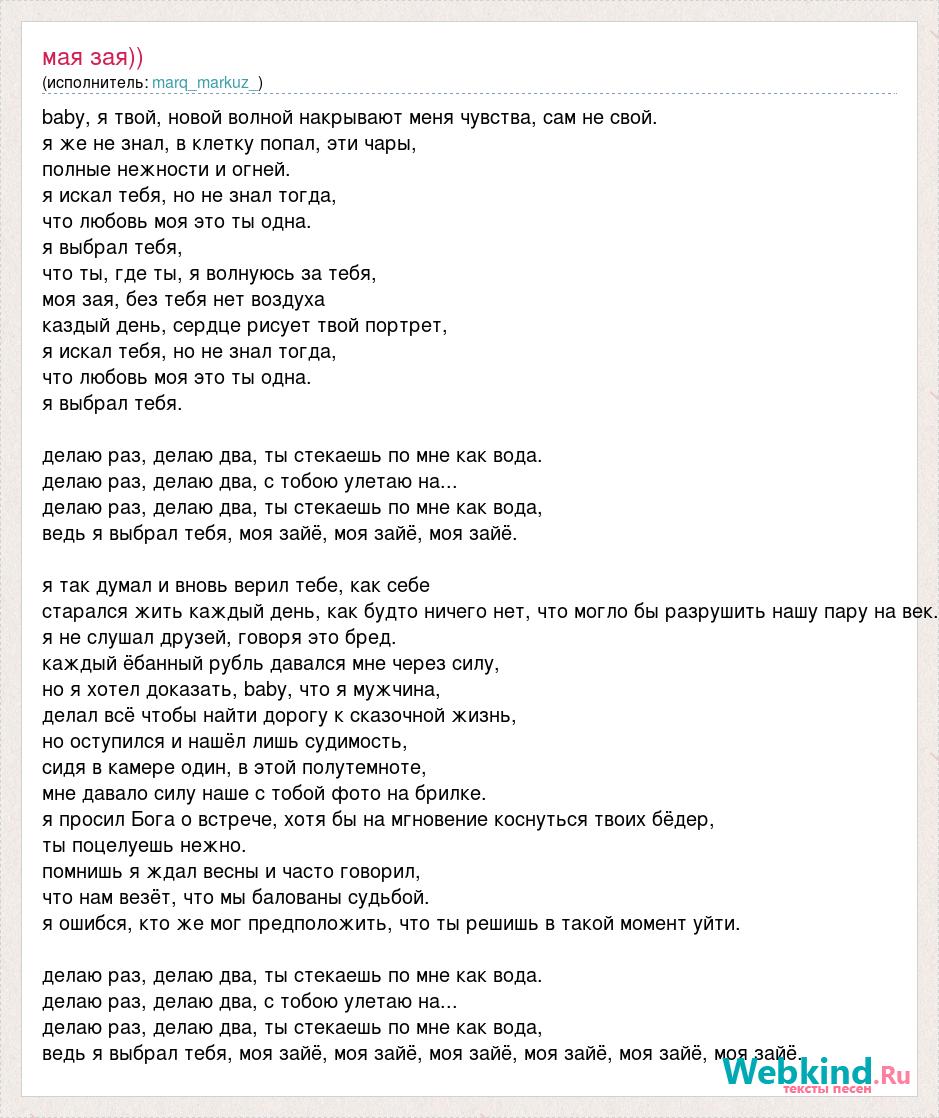 мая зая))
(исполнитель: marq_markuz_)

baby, я твой, новой волной накрывают меня чувства, сам не свой.
я же не знал, в клетку попал, эти чары,
полные нежности и огней.
я искал тебя, но не знал тогда,
что любовь моя это ты одна.
я выбрал тебя,
что ты, где ты, я волнуюсь за тебя,
моя зая, без тебя нет воздуха
каздый день, сердце рисует твой портрет,
я искал тебя, но не знал тогда,
что любовь моя это ты одна.
я выбрал тебя.

делаю раз, делаю два, ты стекаешь по мне как вода.
делаю раз, делаю два, с тобою улетаю на...
делаю раз, делаю два, ты стекаешь по мне как вода,
ведь я выбрал тебя, моя зайё, моя зайё, моя зайё.

я так думал и вновь верил тебе, как себе
старался жить каждый день, как будто ничего нет, что могло бы разрушить нашу пару на век.
я не слушал друзей, говоря это бред.
каждый ёбанный рубль давался мне через силу,
но я хотел доказать, baby, что я мужчина,
делал всё чтобы найти дорогу к сказочной жизнь,
но оступился и нашёл лишь судимость,
сидя в камере один, в этой полутемноте,
мне давало силу наше с тобой фото на брилке.
я просил Бога о встрече, хотя бы на мгновение коснуться твоих бёдер,
ты поцелуешь нежно.
помнишь я ждал весны и часто говорил,
что нам везёт, что мы балованы судьбой.
я ошибся, кто же мог предположить, что ты решишь в такой момент уйти.

делаю раз, делаю два, ты стекаешь по мне как вода.
делаю раз, делаю два, с тобою улетаю на...
делаю раз, делаю два, ты стекаешь по мне как вода,
ведь я выбрал тебя, моя зайё, моя зайё, моя зайё, моя зайё, моя зайё, моя зайё.

Webkind.Ru
тексты песен